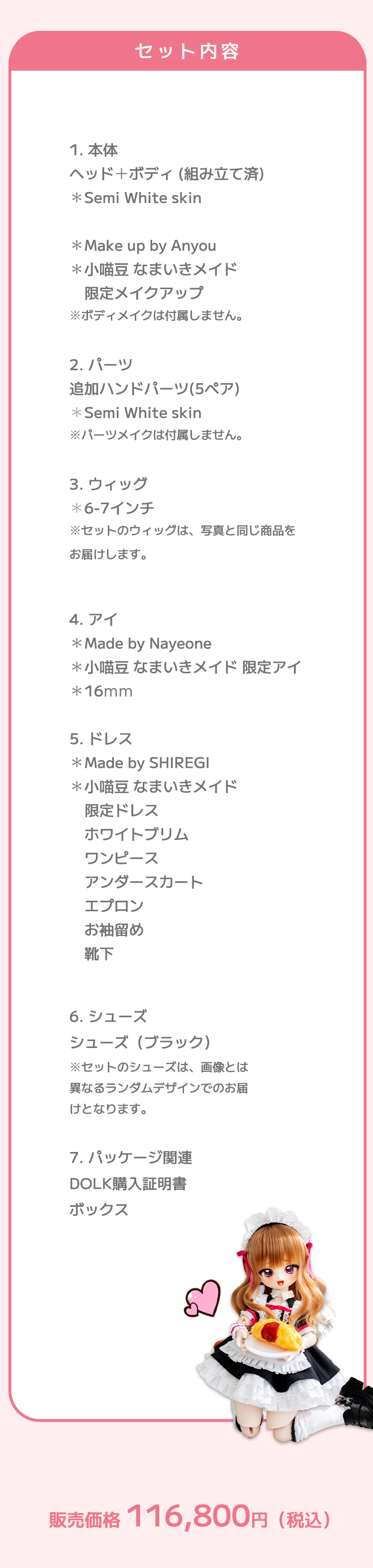 セット内容

1. 本体
ヘッド+ボディ (組み立て済)
＊Semi White skin

＊Make up by Anyou
＊小喵豆 なまいきメイド
限定メイクアップ
※ボディメイクは付属しません。

2. パーツ
追加ハンドパーツ(5ペア)
＊Semi White skin
※パーツメイクは付属しません。

3. ウィッグ
＊6-7インチ
※セットのウィッグは、写真と同じ商品をお届けします。

4. アイ
＊Made by Nayeone
＊小喵豆 なまいきメイド 限定アイ
＊16mm

5. ドレス
＊Made by SHIREGI
＊小喵豆 なまいきメイド
限定ドレス
ホワイトブリム
ワンピース
アンダースカート
エプロン
お袖留め
靴下

6. シューズ
シューズ（ブラック）
※セットのシューズは、画像とは異なるランダムデザインでのお届けとなります。

7. パッケージ関連
DOLK購入証明書
ボックス

販売価格 116,800円（税込）